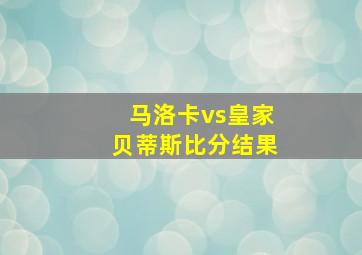 马洛卡vs皇家贝蒂斯比分结果